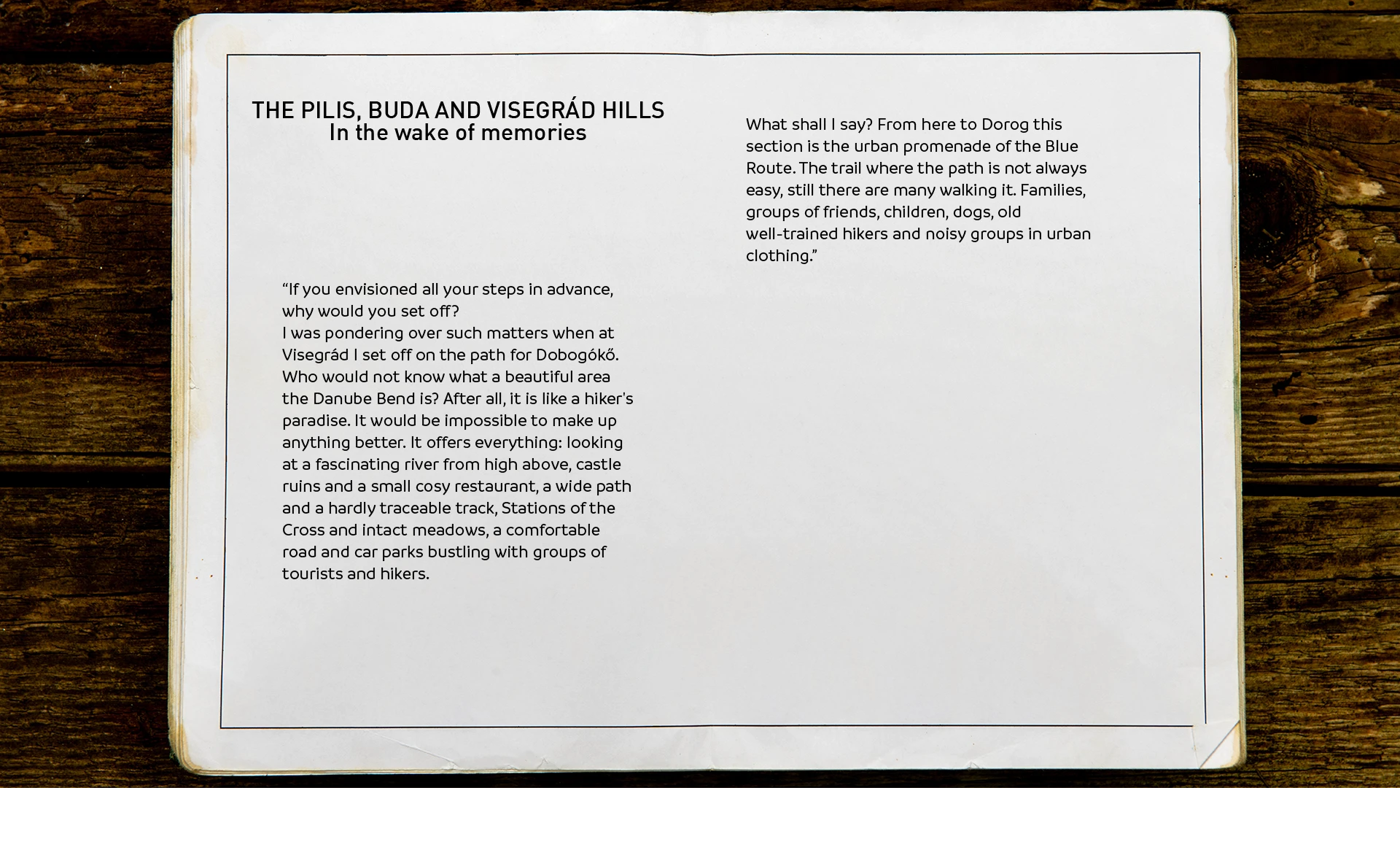 THE PILIS, BUDA AND VISEGRÁD HILLS
In the wake of memories

“If you envisioned all your steps in advance, why would you set off?
I was pondering over such matters when at Visegrád I set off on the path for Dobogókő. Who would not know what a beautiful area the Danube Bend is? After all, it is like a hiker's paradise. It would be impossible to make up anything better. It offers everything: looking at a fascinating river from high above, castle ruins and a small cosy restaurant, a wide path and a hardly traceable track, Stations of the Cross and intact meadows, a comfortable road and car parks bustling with groups of tourists and hikers.

What shall I say? From here to Dorog this section is the urban promenade of the Blue Route. The trail where the path is not always easy, still there are many walking it. Families, groups of friends, children, dogs, old well-trained hikers and noisy groups in urban clothing.”